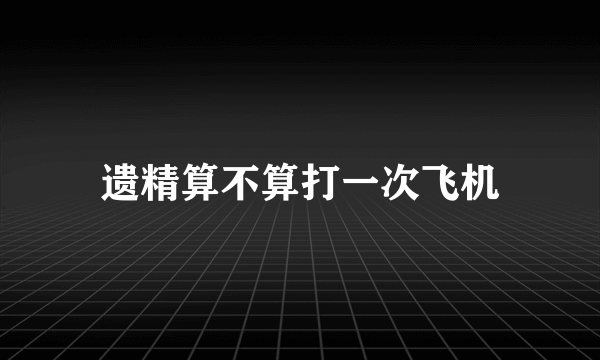 遗精算不算打一次飞机